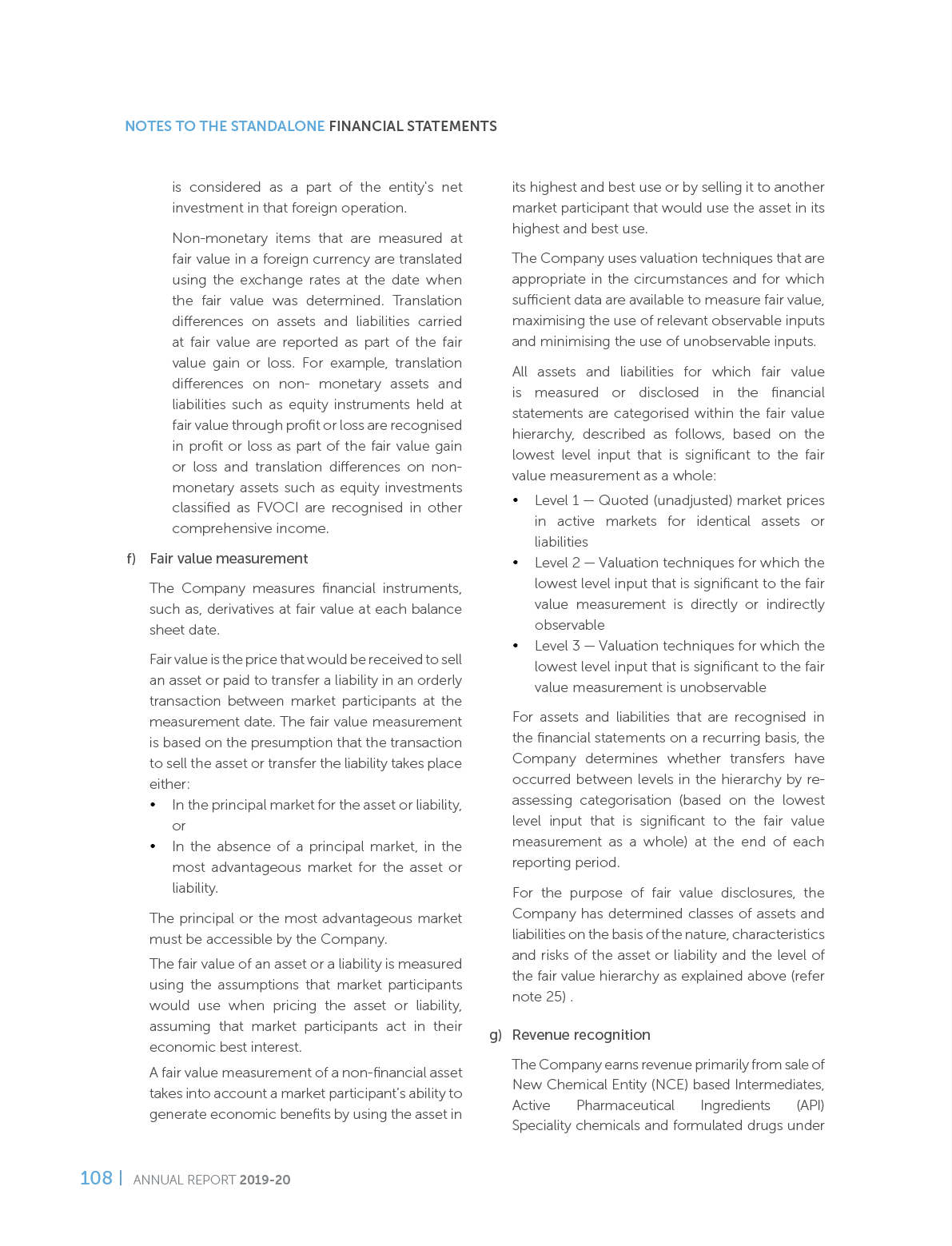 NOTES TO THE STANDALONE FINANCIAL STATEMENTS

is considered as a part of the entity's net investment in that foreign operation.

Non-monetary items that are measured at fair value in a foreign currency are translated using the exchange rates at the date when the fair value was determined. Translation differences on assets and liabilities carried at fair value are reported as part of the fair value gain or loss. For example, translation differences on non- monetary assets and liabilities such as equity instruments held at fair value through profit or loss are recognised in profit or loss as part of the fair value gain or loss and translation differences on non-monetary assets such as equity investments classified as FVOCI are recognised in other comprehensive income.

f) Fair value measurement

The Company measures financial instruments, such as, derivatives at fair value at each balance sheet date.

Fair value is the price that would be received to sell an asset or paid to transfer a liability in an orderly transaction between market participants at the measurement date. The fair value measurement is based on the presumption that the transaction to sell the asset or transfer the liability takes place either:

• In the principal market for the asset or liability, or
• In the absence of a principal market, in the most advantageous market for the asset or liability.

The principal or the most advantageous market must be accessible by the Company.

The fair value of an asset or a liability is measured using the assumptions that market participants would use when pricing the asset or liability, assuming that market participants act in their economic best interest.

A fair value measurement of a non-financial asset takes into account a market participant's ability to generate economic benefits by using the asset in its highest and best use or by selling it to another market participant that would use the asset in its highest and best use.

The Company uses valuation techniques that are appropriate in the circumstances and for which sufficient data are available to measure fair value, maximising the use of relevant observable inputs and minimising the use of unobservable inputs.

All assets and liabilities for which fair value is measured or disclosed in the financial statements are categorised within the fair value hierarchy, described as follows, based on the lowest level input that is significant to the fair value measurement as a whole:

• Level 1 — Quoted (unadjusted) market prices in active markets for identical assets or liabilities
• Level 2 — Valuation techniques for which the lowest level input that is significant to the fair value measurement is directly or indirectly observable
• Level 3 — Valuation techniques for which the lowest level input that is significant to the fair value measurement is unobservable

For assets and liabilities that are recognised in the financial statements on a recurring basis, the Company determines whether transfers have occurred between levels in the hierarchy by re-assessing categorisation (based on the lowest level input that is significant to the fair value measurement as a whole) at the end of each reporting period.

For the purpose of fair value disclosures, the Company has determined classes of assets and liabilities on the basis of the nature, characteristics and risks of the asset or liability and the level of the fair value hierarchy as explained above (refer note 25) .

g) Revenue recognition

The Company earns revenue primarily from sale of New Chemical Entity (NCE) based Intermediates, Active Pharmaceutical Ingredients (API) Speciality chemicals and formulated drugs under

108 | ANNUAL REPORT 2019-20